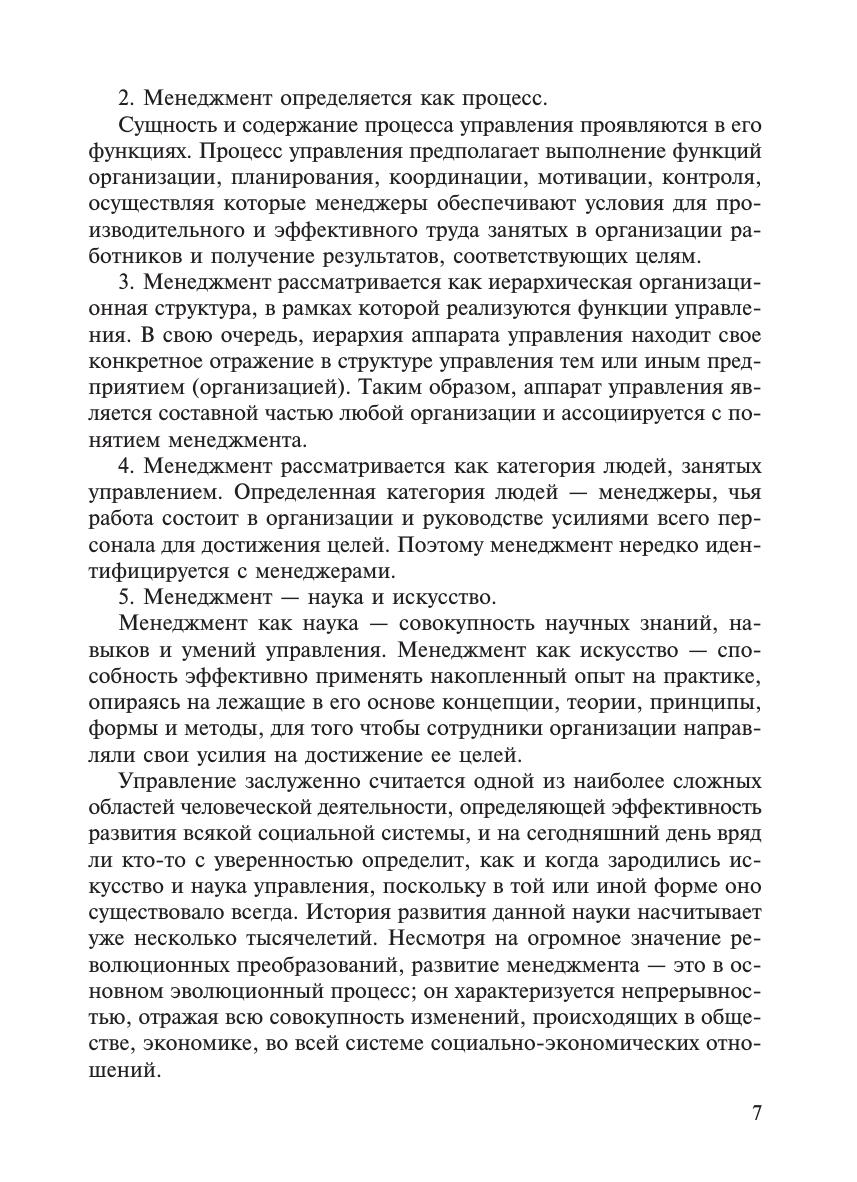 2. Менеджмент определяется как процесс.

Сущность и содержание процесса управления проявляются в его функциях. Процесс управления предполагает выполнение функций организации, планирования, координации, мотивации, контроля, осуществляя которые менеджеры обеспечивают условия для производительного и эффективного труда занятых в организации работников и получение результатов, соответствующих целям.

3. Менеджмент рассматривается как иерархическая организационная структура, в рамках которой реализуются функции управления. В свою очередь, иерархия аппарата управления находит свое конкретное отражение в структуре управления тем или иным предприятием (организацией). Таким образом, аппарат управления является составной частью любой организации и ассоциируется с понятием менеджмента.

4. Менеджмент рассматривается как категория людей, занятых управлением. Определенная категория людей — менеджеры, чья работа состоит в организации и руководстве усилиями всего персонала для достижения целей. Поэтому менеджмент нередко идентифицируется с менеджерами.

5. Менеджмент — наука и искусство.

Менеджмент как наука — совокупность научных знаний, навыков и умений управления. Менеджмент как искусство — способность эффективно применять накопленный опыт на практике, опираясь на лежащие в его основе концепции, теории, принципы, формы и методы, для того чтобы сотрудники организации направляли свои усилия на достижение ее целей.

Управление заслуженно считается одной из наиболее сложных областей человеческой деятельности, определяющей эффективность развития всякой социальной системы, и на сегодняшний день вряд ли кто-то с уверенностью определит, как и когда зародились искусство и наука управления, поскольку в той или иной форме оно существовало всегда. История развития данной науки насчитывает уже несколько тысячелетий. Несмотря на огромное значение революционных преобразований, развитие менеджмента — это в основном эволюционный процесс; он характеризуется непрерывностью, отражая всю совокупность изменений, происходящих в обществе, экономике, во всей системе социально-экономических отношений.

7